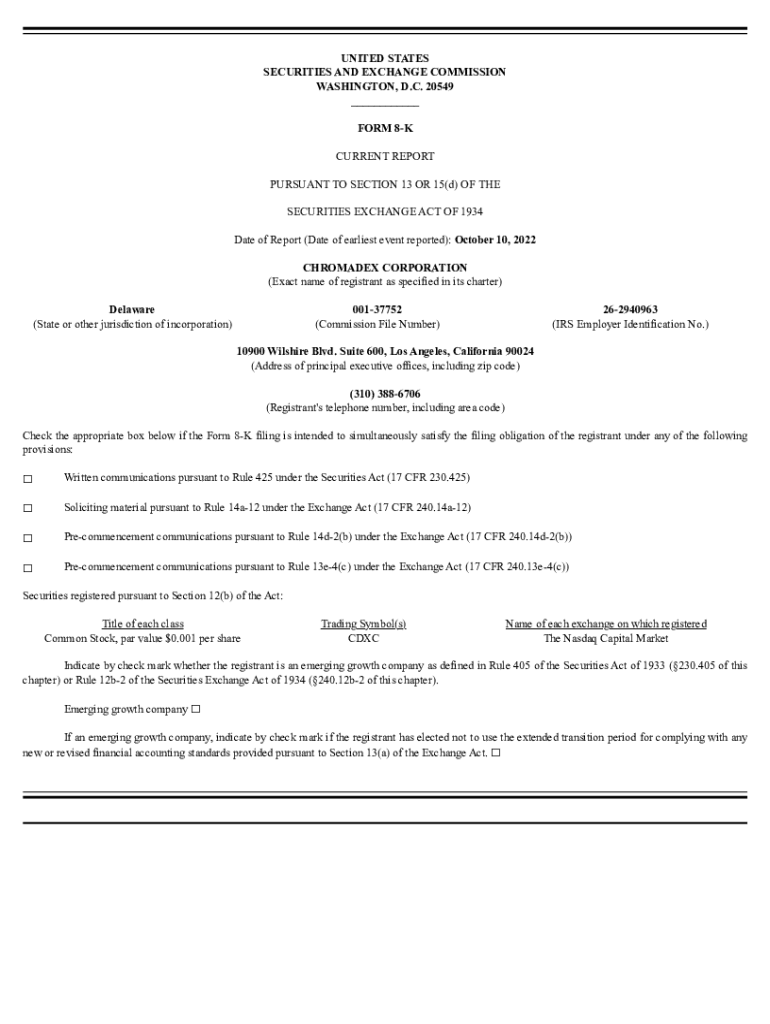 UNITED STATES
SECURITIES AND EXCHANGE COMMISSION
WASHINGTON, D.C. 20549

FORM 8-K

CURRENT REPORT

PURSUANT TO SECTION 13 OR 15(d) OF THE

SECURITIES EXCHANGE ACT OF 1934

Date of Report (Date of earliest event reported): October 10, 2022

CHROMADEX CORPORATION
(Exact name of registrant as specified in its charter)

| Delaware | 001-37752 | 26-2940963 |
|---|---|---|
| (State or other jurisdiction of incorporation) | (Commission File Number) | (IRS Employer Identification No.) |

10900 Wilshire Blvd. Suite 600, Los Angeles, California 90024
(Address of principal executive offices, including zip code)

(310) 388-6706
(Registrant's telephone number, including area code)

Check the appropriate box below if the Form 8-K filing is intended to simultaneously satisfy the filing obligation of the registrant under any of the following provisions:

☐ Written communications pursuant to Rule 425 under the Securities Act (17 CFR 230.425)

☐ Soliciting material pursuant to Rule 14a-12 under the Exchange Act (17 CFR 240.14a-12)

☐ Pre-commencement communications pursuant to Rule 14d-2(b) under the Exchange Act (17 CFR 240.14d-2(b))

☐ Pre-commencement communications pursuant to Rule 13e-4(c) under the Exchange Act (17 CFR 240.13e-4(c))

Securities registered pursuant to Section 12(b) of the Act:

| Title of each class | Trading Symbol(s) | Name of each exchange on which registered |
|---|---|---|
| Common Stock, par value $0.001 per share | CDXC | The Nasdaq Capital Market |

Indicate by check mark whether the registrant is an emerging growth company as defined in Rule 405 of the Securities Act of 1933 (§230.405 of this chapter) or Rule 12b-2 of the Securities Exchange Act of 1934 (§240.12b-2 of this chapter).

Emerging growth company ☐

If an emerging growth company, indicate by check mark if the registrant has elected not to use the extended transition period for complying with any new or revised financial accounting standards provided pursuant to Section 13(a) of the Exchange Act. ☐